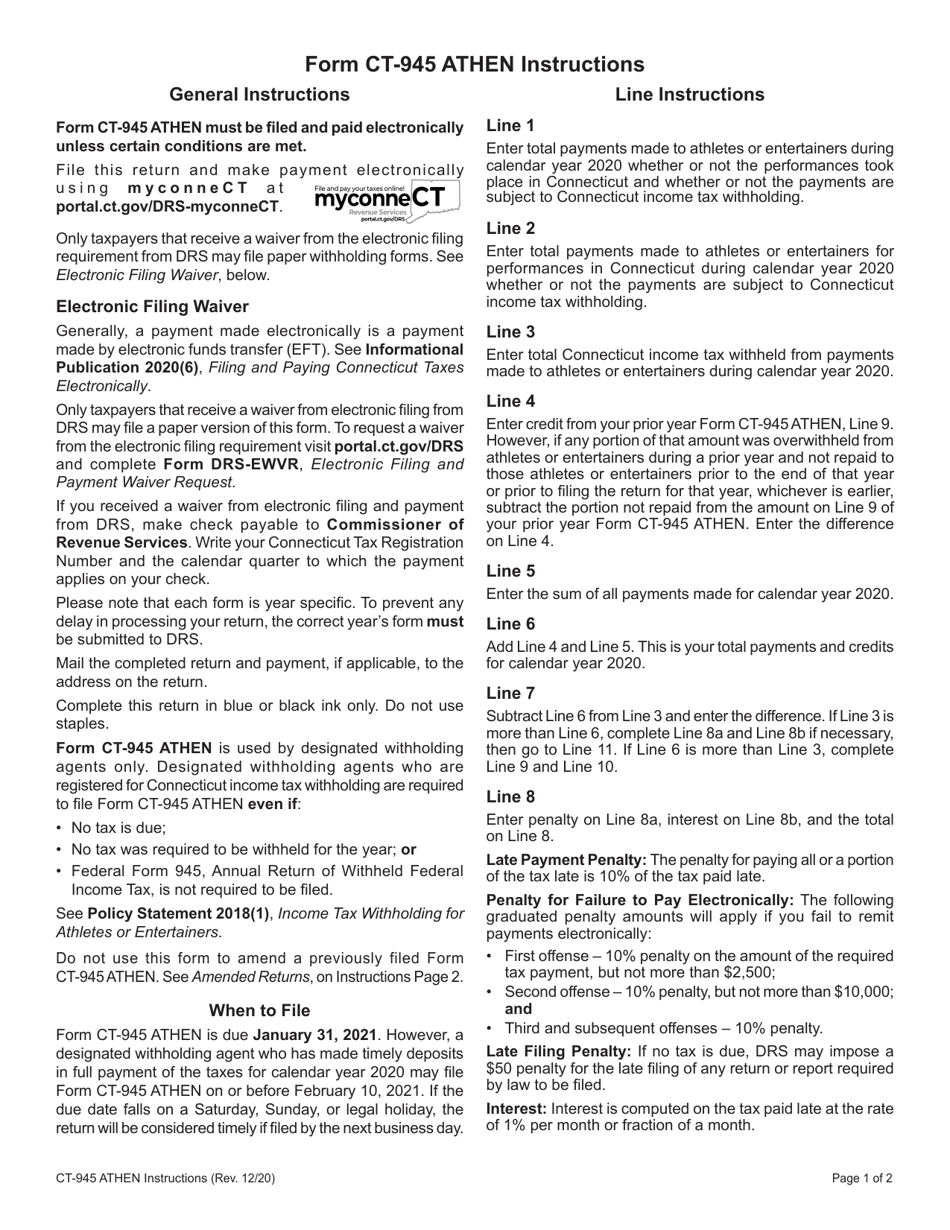 Form CT-945 ATHEN Instructions

General Instructions

Form CT-945 ATHEN must be filed and paid electronically unless certain conditions are met.

File this return and make payment electronically using myconneCT at portal.ct.gov/DRS-myconneCT.

File and pay your taxes online! myconneCT Revenue Services portal.ct.gov/DRS

Only taxpayers that receive a waiver from the electronic filing requirement from DRS may file paper withholding forms. See Electronic Filing Waiver, below.

Electronic Filing Waiver

Generally, a payment made electronically is a payment made by electronic funds transfer (EFT). See Informational Publication 2020(6), Filing and Paying Connecticut Taxes Electronically.

Only taxpayers that receive a waiver from electronic filing from DRS may file a paper version of this form. To request a waiver from the electronic filing requirement visit portal.ct.gov/DRS and complete Form DRS-EWVR, Electronic Filing and Payment Waiver Request.

If you received a waiver from electronic filing and payment from DRS, make check payable to Commissioner of Revenue Services. Write your Connecticut Tax Registration Number and the calendar quarter to which the payment applies on your check.

Please note that each form is year specific. To prevent any delay in processing your return, the correct year's form must be submitted to DRS.

Mail the completed return and payment, if applicable, to the address on the return.

Complete this return in blue or black ink only. Do not use staples.

Form CT-945 ATHEN is used by designated withholding agents only. Designated withholding agents who are registered for Connecticut income tax withholding are required to file Form CT-945 ATHEN even if:

• No tax is due;
• No tax was required to be withheld for the year; or
• Federal Form 945, Annual Return of Withheld Federal Income Tax, is not required to be filed.

See Policy Statement 2018(1), Income Tax Withholding for Athletes or Entertainers.

Do not use this form to amend a previously filed Form CT-945 ATHEN. See Amended Returns, on Instructions Page 2.

When to File

Form CT-945 ATHEN is due January 31, 2021. However, a designated withholding agent who has made timely deposits in full payment of the taxes for calendar year 2020 may file Form CT-945 ATHEN on or before February 10, 2021. If the due date falls on a Saturday, Sunday, or legal holiday, the return will be considered timely if filed by the next business day.

Line Instructions

Line 1

Enter total payments made to athletes or entertainers during calendar year 2020 whether or not the performances took place in Connecticut and whether or not the payments are subject to Connecticut income tax withholding.

Line 2

Enter total payments made to athletes or entertainers for performances in Connecticut during calendar year 2020 whether or not the payments are subject to Connecticut income tax withholding.

Line 3

Enter total Connecticut income tax withheld from payments made to athletes or entertainers during calendar year 2020.

Line 4

Enter credit from your prior year Form CT-945 ATHEN, Line 9. However, if any portion of that amount was overwithheld from athletes or entertainers during a prior year and not repaid to those athletes or entertainers prior to the end of that year or prior to filing the return for that year, whichever is earlier, subtract the portion not repaid from the amount on Line 9 of your prior year Form CT-945 ATHEN. Enter the difference on Line 4.

Line 5

Enter the sum of all payments made for calendar year 2020.

Line 6

Add Line 4 and Line 5. This is your total payments and credits for calendar year 2020.

Line 7

Subtract Line 6 from Line 3 and enter the difference. If Line 3 is more than Line 6, complete Line 8a and Line 8b if necessary, then go to Line 11. If Line 6 is more than Line 3, complete Line 9 and Line 10.

Line 8

Enter penalty on Line 8a, interest on Line 8b, and the total on Line 8.

Late Payment Penalty: The penalty for paying all or a portion of the tax late is 10% of the tax paid late.

Penalty for Failure to Pay Electronically: The following graduated penalty amounts will apply if you fail to remit payments electronically:

• First offense – 10% penalty on the amount of the required tax payment, but not more than $2,500;
• Second offense – 10% penalty, but not more than $10,000; and
• Third and subsequent offenses – 10% penalty.

Late Filing Penalty: If no tax is due, DRS may impose a $50 penalty for the late filing of any return or report required by law to be filed.

Interest: Interest is computed on the tax paid late at the rate of 1% per month or fraction of a month.

CT-945 ATHEN Instructions (Rev. 12/20)

Page 1 of 2